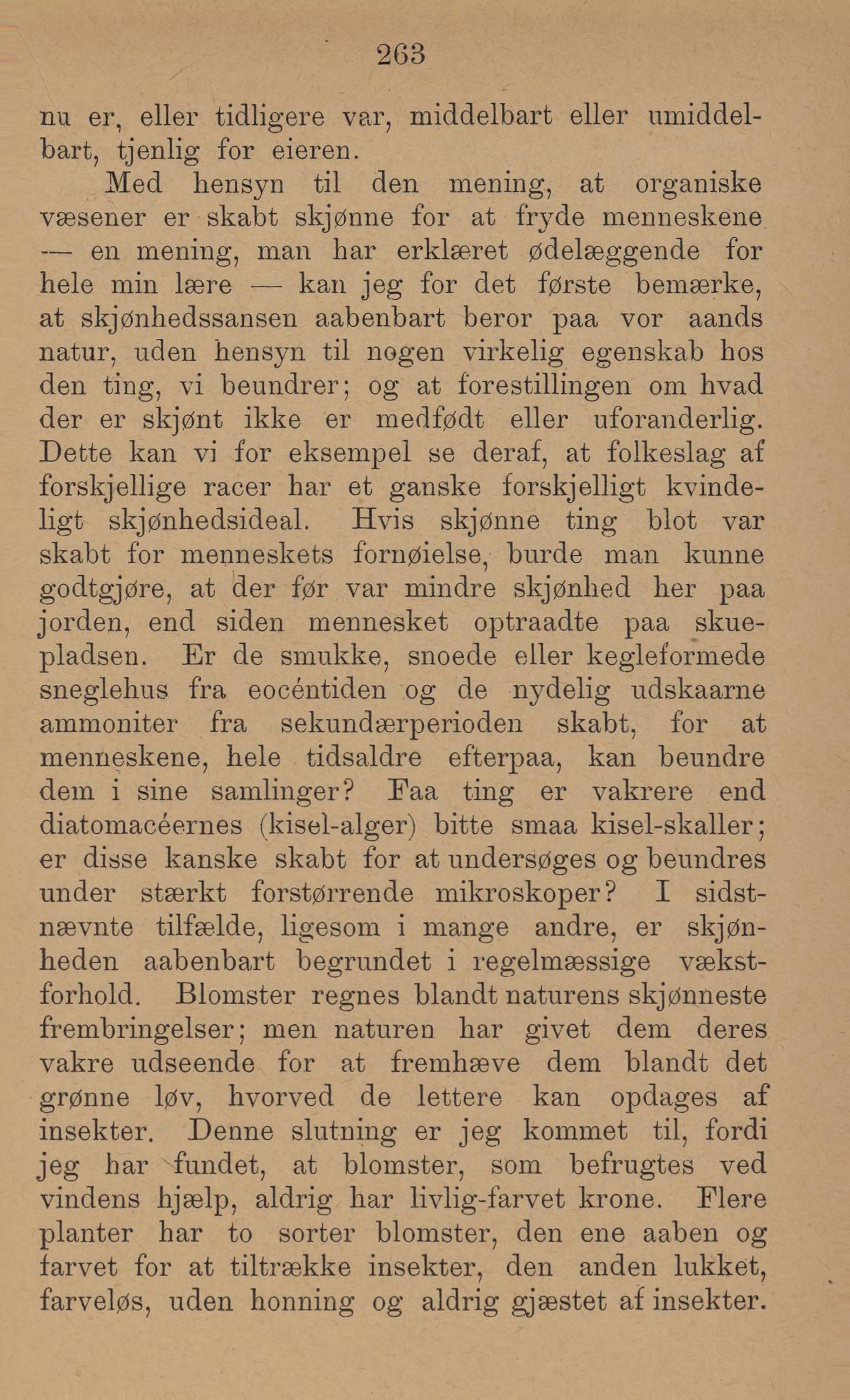 263

nu er, eller tidligere var, middelbart eller umiddelbart, tjenlig for eieren.

Med hensyn til den mening, at organiske væsener er skabt skjønne for at fryde menneskene — en mening, man har erklæret ødelæggende for hele min lære — kan jeg for det første bemærke, at skjønhedssansen aabenbart beror paa vor aands natur, uden hensyn til nogen virkelig egenskab hos den ting, vi beundrer; og at forestillingen om hvad der er skjønt ikke er medfødt eller uforanderlig. Dette kan vi for eksempel se deraf, at folkeslag af forskjellige racer har et ganske forskjelligt kvindeligt skjønhedsideal. Hvis skjønne ting blot var skabt for menneskets fornøielse, burde man kunne godtgjøre, at der før var mindre skjønhed her paa jorden, end siden mennesket optraadte paa skuepladsen. Er de smukke, snoede eller kegleformede sneglehus fra eocéntiden og de nydelig udskaarne ammoniter fra sekundærperioden skabt, for at menneskene, hele tidsaldre efterpaa, kan beundre dem i sine samlinger? Faa ting er vakrere end diatomacéernes (kisel-alger) bitte smaa kisel-skaller; er disse kanske skabt for at undersøges og beundres under stærkt forstørrende mikroskoper? I sidstnævnte tilfælde, ligesom i mange andre, er skjønheden aabenbart begrundet i regelmæssige vækstforhold. Blomster regnes blandt naturens skjønneste frembringelser; men naturen har givet dem deres vakre udseende for at fremhæve dem blandt det grønne løv, hvorved de lettere kan opdages af insekter. Denne slutning er jeg kommet til, fordi jeg har fundet, at blomster, som befrugtes ved vindens hjælp, aldrig har livlig-farvet krone. Flere planter har to sorter blomster, den ene aaben og farvet for at tiltrække insekter, den anden lukket, farveløs, uden honning og aldrig gjæstet af insekter.